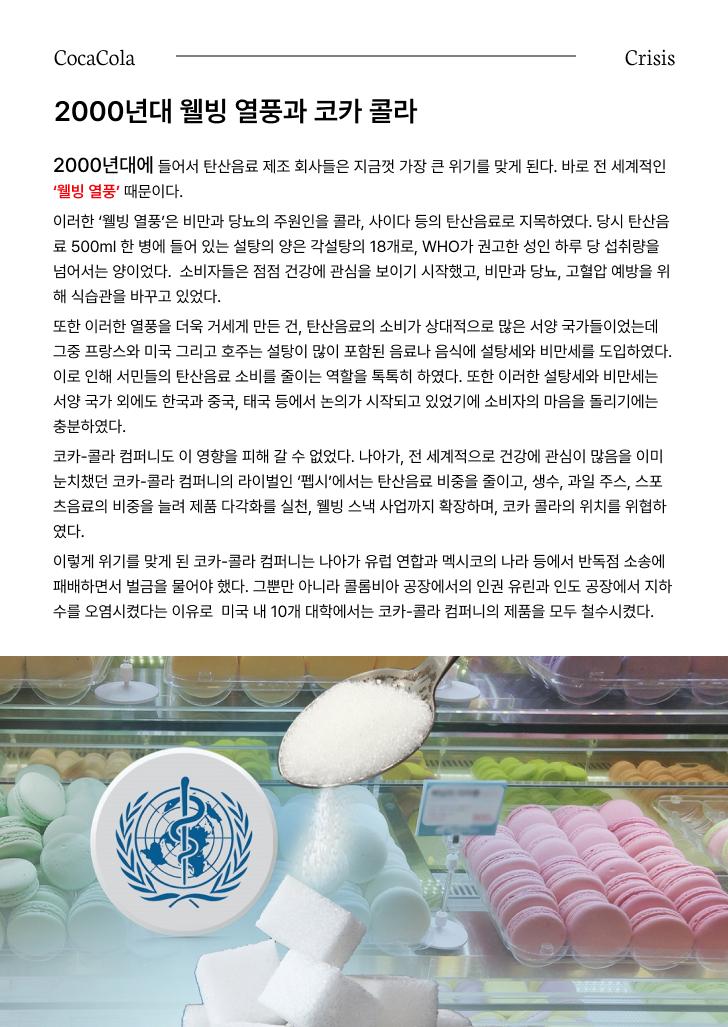 CocaCola

Crisis

2000년대 웰빙 열풍과 코카 콜라

2000년대에 들어서 탄산음료 제조 회사들은 지금껏 가장 큰 위기를 맞게 된다. 바로 전 세계적인 '웰빙 열풍' 때문이다.

이러한 '웰빙 열풍'은 비만과 당뇨의 주원인을 콜라, 사이다 등의 탄산음료로 지목하였다. 당시 탄산음료 500ml 한 병에 들어 있는 설탕의 양은 각설탕의 18개로, WHO가 권고한 성인 하루 당 섭취량을 넘어서는 양이었다. 소비자들은 점점 건강에 관심을 보이기 시작했고, 비만과 당뇨, 고혈압 예방을 위해 식습관을 바꾸고 있었다.

또한 이러한 열풍을 더욱 거세게 만든 건, 탄산음료의 소비가 상대적으로 많은 서양 국가들이었는데 그중 프랑스와 미국 그리고 호주는 설탕이 많이 포함된 음료나 음식에 설탕세와 비만세를 도입하였다. 이로 인해 서민들의 탄산음료 소비를 줄이는 역할을 톡톡히 하였다. 또한 이러한 설탕세와 비만세는 서양 국가 외에도 한국과 중국, 태국 등에서 논의가 시작되고 있었기에 소비자의 마음을 돌리기에는 충분하였다.

코카-콜라 컴퍼니도 이 영향을 피해 갈 수 없었다. 나아가, 전 세계적으로 건강에 관심이 많음을 이미 눈치챘던 코카-콜라 컴퍼니의 라이벌인 '펩시'에서는 탄산음료 비중을 줄이고, 생수, 과일 주스, 스포츠음료의 비중을 늘려 제품 다각화를 실천, 웰빙 스낵 사업까지 확장하며, 코카 콜라의 위치를 위협하였다.

이렇게 위기를 맞게 된 코카-콜라 컴퍼니는 나아가 유럽 연합과 멕시코의 나라 등에서 반독점 소송에 패배하면서 벌금을 물어야 했다. 그뿐만 아니라 콜롬비아 공장에서의 인권 유린과 인도 공장에서 지하수를 오염시켰다는 이유로 미국 내 10개 대학에서는 코카-콜라 컴퍼니의 제품을 모두 철수시켰다.